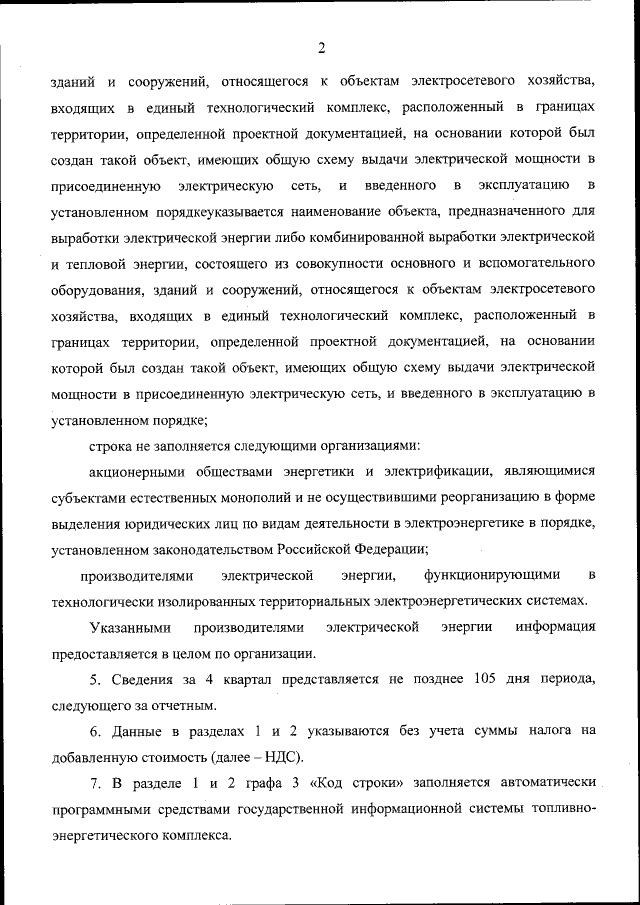 2

зданий и сооружений, относящегося к объектам электросетевого хозяйства, входящих в единый технологический комплекс, расположенный в границах территории, определенной проектной документацией, на основании которой был создан такой объект, имеющих общую схему выдачи электрической мощности в присоединенную электрическую сеть, и введенного в эксплуатацию в установленном порядкеуказывается наименование объекта, предназначенного для выработки электрической энергии либо комбинированной выработки электрической и тепловой энергии, состоящего из совокупности основного и вспомогательного оборудования, зданий и сооружений, относящегося к объектам электросетевого хозяйства, входящих в единый технологический комплекс, расположенный в границах территории, определенной проектной документацией, на основании которой был создан такой объект, имеющих общую схему выдачи электрической мощности в присоединенную электрическую сеть, и введенного в эксплуатацию в установленном порядке;

строка не заполняется следующими организациями:

акционерными обществами энергетики и электрификации, являющимися субъектами естественных монополий и не осуществившими реорганизацию в форме выделения юридических лиц по видам деятельности в электроэнергетике в порядке, установленном законодательством Российской Федерации;

производителями электрической энергии, функционирующими в технологически изолированных территориальных электроэнергетических системах.

Указанными производителями электрической энергии информация предоставляется в целом по организации.

5. Сведения за 4 квартал представляется не позднее 105 дня периода, следующего за отчетным.

6. Данные в разделах 1 и 2 указываются без учета суммы налога на добавленную стоимость (далее – НДС).

7. В разделе 1 и 2 графа 3 «Код строки» заполняется автоматически программными средствами государственной информационной системы топливно-энергетического комплекса.